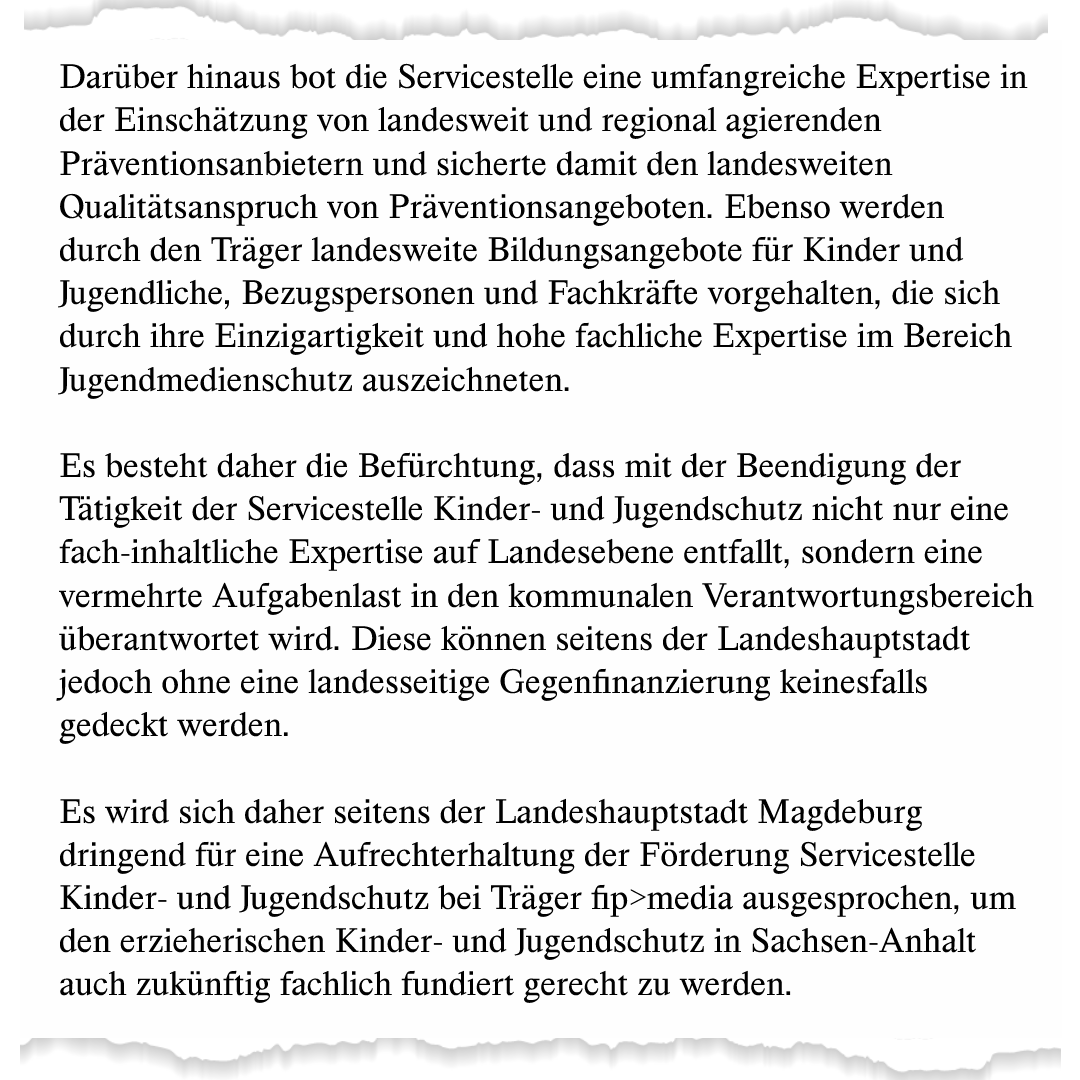 Darüber hinaus bot die Servicestelle eine umfangreiche Expertise in der Einschätzung von landesweit und regional agierenden Präventionsanbietern und sicherte damit den landesweiten Qualitätsanspruch von Präventionsangeboten. Ebenso werden durch den Träger landesweite Bildungsangebote für Kinder und Jugendliche, Bezugspersonen und Fachkräfte vorgehalten, die sich durch ihre Einzigartigkeit und hohe fachliche Expertise im Bereich Jugendmedienschutz auszeichneten.

Es besteht daher die Befürchtung, dass mit der Beendigung der Tätigkeit der Servicestelle Kinder- und Jugendschutz nicht nur eine fach-inhaltliche Expertise auf Landesebene entfallt, sondern eine vermehrte Aufgabenlast in den kommunalen Verantwortungsbereich überantwortet wird. Diese können seitens der Landeshauptstadt jedoch ohne eine landesseitige Gegenfinanzierung keinesfalls gedeckt werden.

Es wird sich daher seitens der Landeshauptstadt Magdeburg dringend für eine Aufrechterhaltung der Förderung Servicestelle Kinder- und Jugendschutz bei Träger fip>media ausgesprochen, um den erzieherischen Kinder- und Jugendschutz in Sachsen-Anhalt auch zukünftig fachlich fundiert gerecht zu werden.